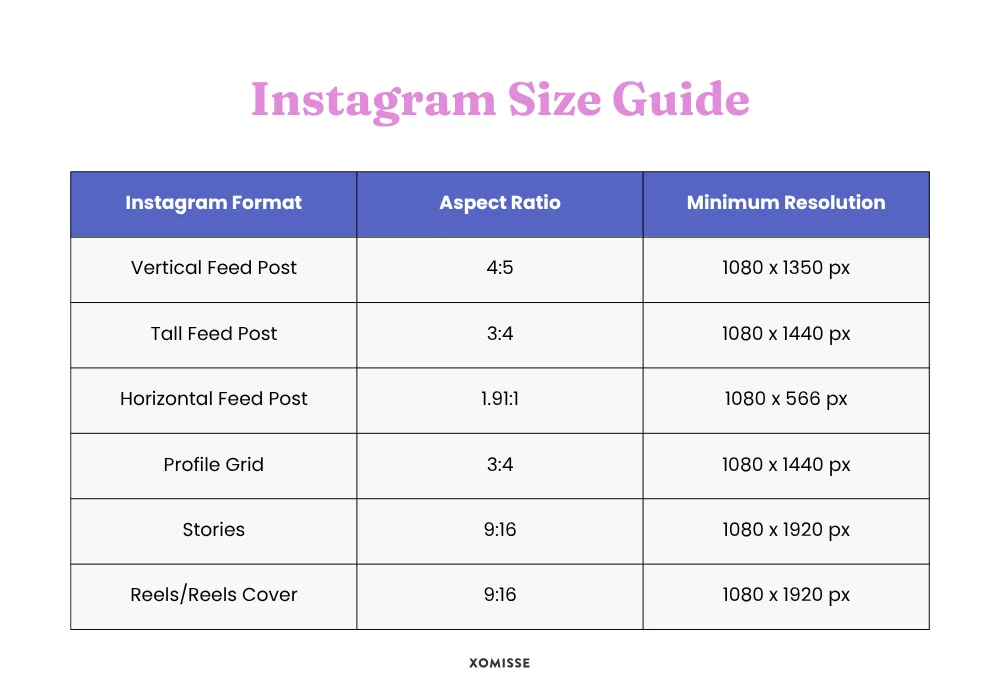 Instagram Size Guide

| Instagram Format | Aspect Ratio | Minimum Resolution |
|---|---|---|
| Vertical Feed Post | 4:5 | 1080 x 1350 px |
| Tall Feed Post | 3:4 | 1080 x 1440 px |
| Horizontal Feed Post | 1.91:1 | 1080 x 566 px |
| Profile Grid | 3:4 | 1080 x 1440 px |
| Stories | 9:16 | 1080 x 1920 px |
| Reels/Reels Cover | 9:16 | 1080 x 1920 px |

XOMISSE